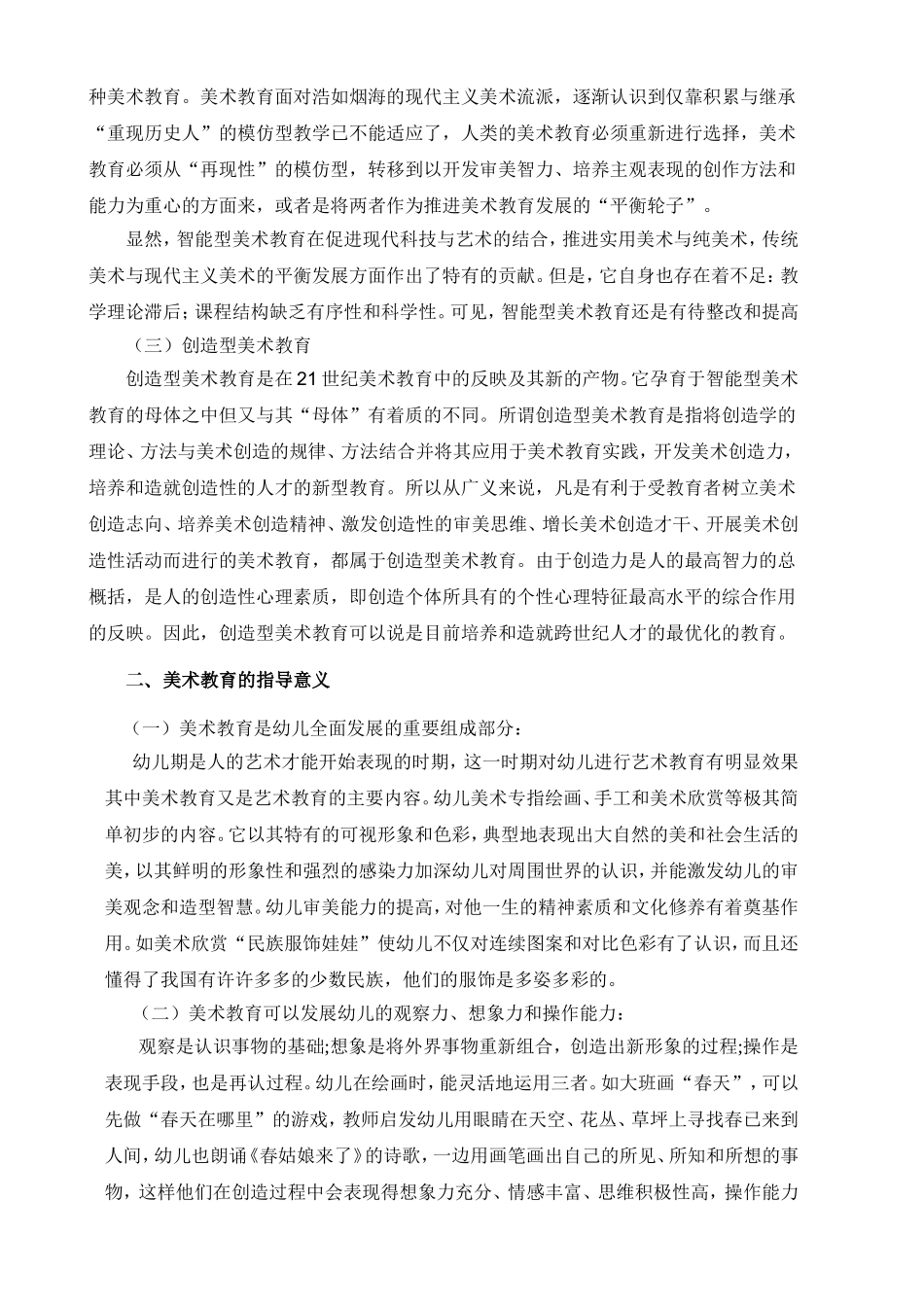 种美术教育。美术教育面对浩如烟海的现代主义美术流派，逐渐认识到仅靠积累与继承“重现历史人”的模仿型教学已不能适应了，人类的美术教育必须重新进行选择，美术教育必须从“再现性”的模仿型，转移到以开发审美智力、培养主观表现的创作方法和能力为重心的方面来，或者是将两者作为推进美术教育发展的“平衡轮子”。

显然，智能型美术教育在促进现代科技与艺术的结合，推进实用美术与纯美术，传统美术与现代主义美术的平衡发展方面作出了特有的贡献。但是，它自身也存在着不足：教学理论滞后；课程结构缺乏有序性和科学性。可见，智能型美术教育还是有待整改和提高

（三）创造型美术教育

创造型美术教育是在21世纪美术教育中的反映及其新的产物。它孕育于智能型美术教育的母体之中但又与其“母体”有着质的不同。所谓创造型美术教育是指将创造学的理论、方法与美术创造的规律、方法结合并将其应用于美术教育实践，开发美术创造力，培养和造就创造性的人才的新型教育。所以从广义来说，凡是有利于受教育者树立美术创造志向、培养美术创造精神、激发创造性的审美思维、增长美术创造才干、开展美术创造性活动而进行的美术教育，都属于创造型美术教育。由于创造力是人的最高智力的总概括，是人的创造性心理素质，即创造个体所具有的个性心理特征最高水平的综合作用的反映。因此，创造型美术教育可以说是目前培养和造就跨世纪人才的最优化的教育。

二、美术教育的指导意义

（一）美术教育是幼儿全面发展的重要组成部分：

幼儿期是人的艺术才能开始表现的时期，这一时期对幼儿进行艺术教育有明显效果其中美术教育又是艺术教育的主要内容。幼儿美术专指绘画、手工和美术欣赏等极其简单初步的内容。它以其特有的可视形象和色彩，典型地表现出大自然的美和社会生活的美，以其鲜明的形象性和强烈的感染力加深幼儿对周围世界的认识，并能激发幼儿的审美观念和造型智慧。幼儿审美能力的提高，对他一生的精神素质和文化修养有着奠基作用。如美术欣赏“民族服饰娃娃”使幼儿不仅对连续图案和对比色彩有了认识，而且还懂得了我国有许许多多的少数民族，他们的服饰是多姿多彩的。

（二）美术教育可以发展幼儿的观察力、想象力和操作能力：

观察是认识事物的基础;想象是将外界事物重新组合，创造出新形象的过程;操作是表现手段，也是再认过程。幼儿在绘画时，能灵活地运用三者。如大班画“春天”，可以先做“春天在哪里”的游戏，教师启发幼儿用眼睛在天空、花丛、草坪上寻找春已来到人间，幼儿也朗诵《春姑娘来了》的诗歌，一边用画笔画出自己的所见、所知和所想的事物，这样他们在创造过程中会表现得想象力充分、情感丰富、思维积极性高，操作能力